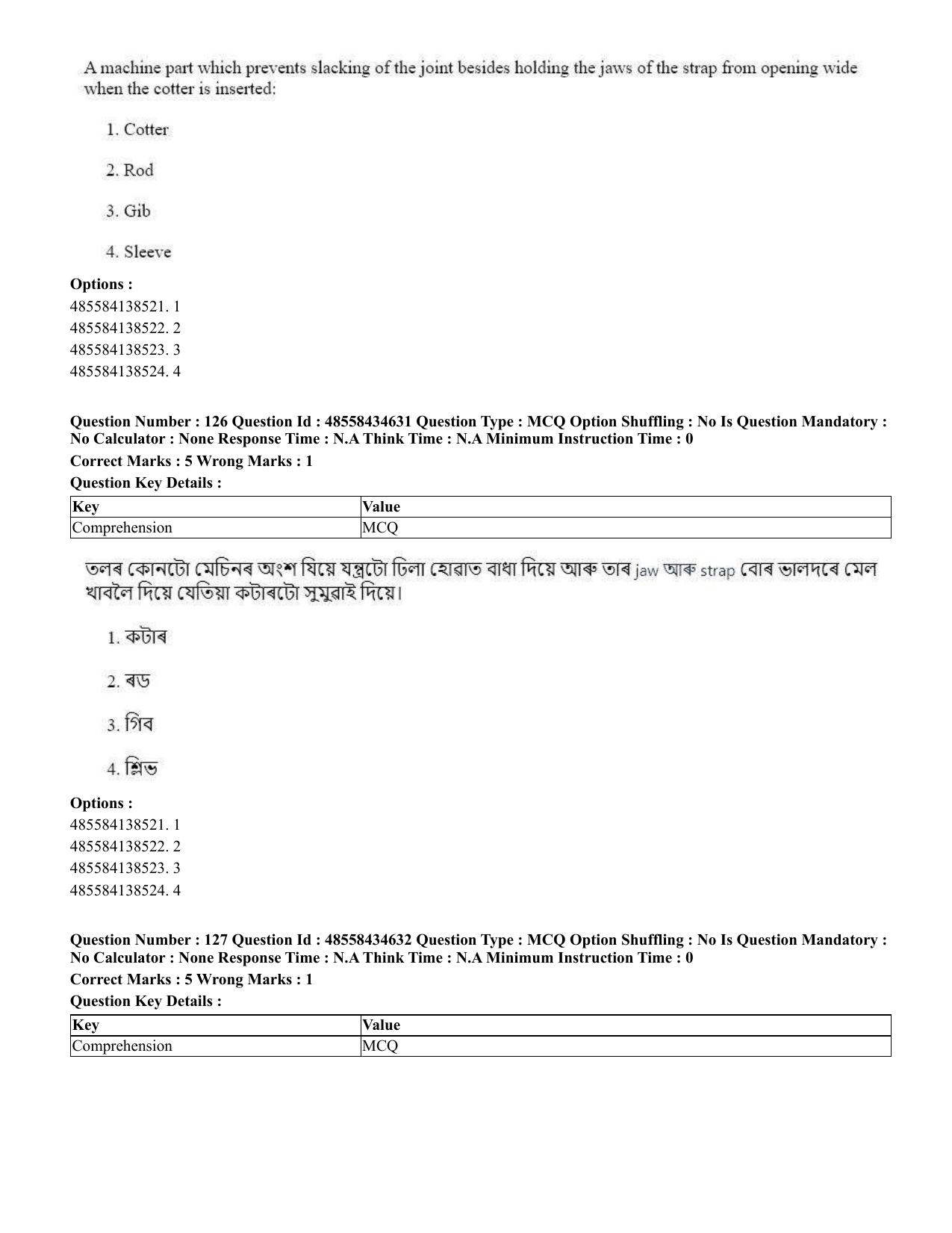 A machine part which prevents slacking of the joint besides holding the jaws of the strap from opening wide when the cotter is inserted:

1. Cotter

2. Rod

3. Gib

4. Sleeve

Options :
485584138521. 1
485584138522. 2
485584138523. 3
485584138524. 4

Question Number : 126 Question Id : 48558434631 Question Type : MCQ Option Shuffling : No Is Question Mandatory : No Calculator : None Response Time : N.A Think Time : N.A Minimum Instruction Time : 0

Correct Marks : 5 Wrong Marks : 1

Question Key Details :

| Key | Value |
|---|---|
| Comprehension | MCQ |

তলৰ কোনটো মেচিনৰ অংশ যিয়ে যন্ত্ৰটো ঢিলা হোৱাত বাধা দিয়ে আৰু তাৰ jaw আৰু strap বোৰ ভালদৰে মেল খাবলৈ দিয়ে যেতিয়া কটাৰটো সুমুৱাই দিয়ে।

1. কটাৰ

2. ৰড

3. গিব

4. শ্লিভ

Options :
485584138521. 1
485584138522. 2
485584138523. 3
485584138524. 4

Question Number : 127 Question Id : 48558434632 Question Type : MCQ Option Shuffling : No Is Question Mandatory : No Calculator : None Response Time : N.A Think Time : N.A Minimum Instruction Time : 0

Correct Marks : 5 Wrong Marks : 1

Question Key Details :

| Key | Value |
|---|---|
| Comprehension | MCQ |